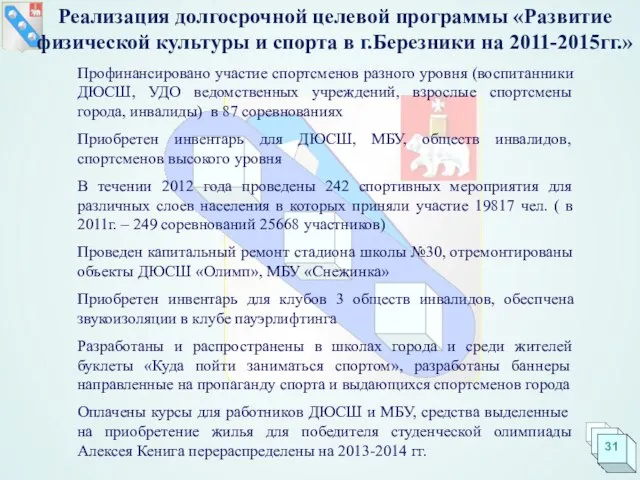 Реализация долгосрочной целевой программы «Развитие физической культуры и спорта в г.Березники на 2011-2015гг.»

Профинансировано участие спортсменов разного уровня (воспитанники ДЮСШ, УДО ведомственных учреждений, взрослые спортсмены города, инвалиды) в 87 соревнованиях

Приобретен инвентарь для ДЮСШ, МБУ, обществ инвалидов, спортсменов высокого уровня

В течении 2012 года проведены 242 спортивных мероприятия для различных слоев населения в которых приняли участие 19817 чел. ( в 2011г. – 249 соревнований 25668 участников)

Проведен капитальный ремонт стадиона школы №30, отремонтированы объекты ДЮСШ «Олимп», МБУ «Снежинка»

Приобретен инвентарь для клубов 3 обществ инвалидов, обеспчена звукоизоляции в клубе пауэрлифтинга

Разработаны и распространены в школах города и среди жителей буклеты «Куда пойти заниматься спортом», разработаны баннеры направленные на пропаганду спорта и выдающихся спортсменов города

Оплачены курсы для работников ДЮСШ и МБУ, средства выделенные на приобретение жилья для победителя студенческой олимпиады Алексея Кенига перераспределены на 2013-2014 гг.

31